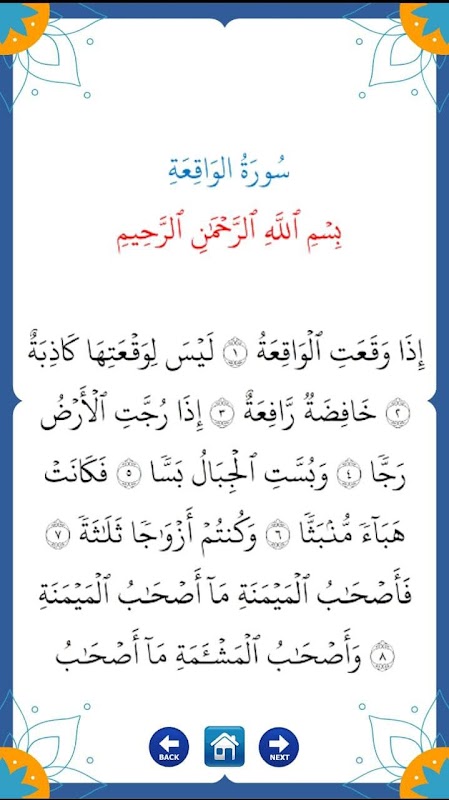 سُورَةُ الوَاقِعَةِ

بِسۡمِ ٱللَّهِ ٱلرَّحۡمَٰنِ ٱلرَّحِيمِ

إِذَا وَقَعَتِ ٱلۡوَاقِعَةُ ١ لَيۡسَ لِوَقۡعَتِهَا كَاذِبَةٌ ٢ خَافِضَةٞ رَّافِعَةٌ ٣ إِذَا رُجَّتِ ٱلۡأَرۡضُ رَجّٗا ٤ وَبُسَّتِ ٱلۡجِبَالُ بَسّٗا ٥ فَكَانَتۡ هَبَآءٗ مُّنۢبَثّٗا ٦ وَكُنتُمۡ أَزۡوَٰجٗا ثَلَٰثَةٗ ٧ فَأَصۡحَٰبُ ٱلۡمَيۡمَنَةِ مَآ أَصۡحَٰبُ ٱلۡمَيۡمَنَةِ ٨ وَأَصۡحَٰبُ ٱلۡمَشۡـَٔمَةِ مَآ أَصۡحَٰبُ

BACK NEXT